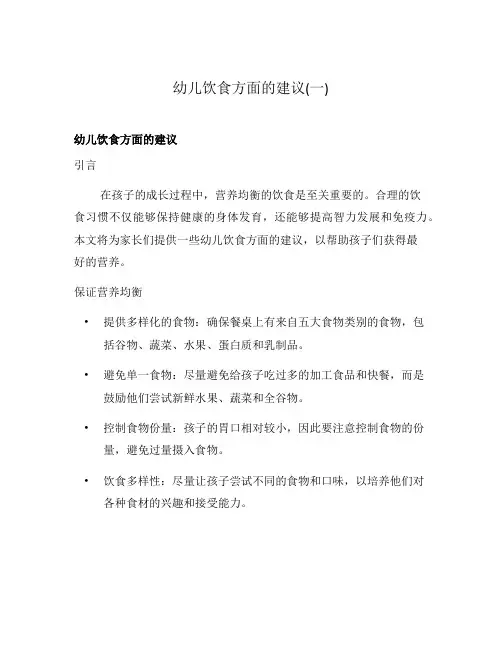 幼儿饮食方面的建议(一)

幼儿饮食方面的建议

引言

在孩子的成长过程中，营养均衡的饮食是至关重要的。合理的饮食习惯不仅能够保持健康的身体发育，还能够提高智力发展和免疫力。本文将为家长们提供一些幼儿饮食方面的建议，以帮助孩子们获得最好的营养。

保证营养均衡

• 提供多样化的食物：确保餐桌上有来自五大食物类别的食物，包括谷物、蔬菜、水果、蛋白质和乳制品。

• 避免单一食物：尽量避免给孩子吃过多的加工食品和快餐，而是鼓励他们尝试新鲜水果、蔬菜和全谷物。

• 控制食物份量：孩子的胃口相对较小，因此要注意控制食物的份量，避免过量摄入食物。

• 饮食多样性：尽量让孩子尝试不同的食物和口味，以培养他们对各种食材的兴趣和接受能力。